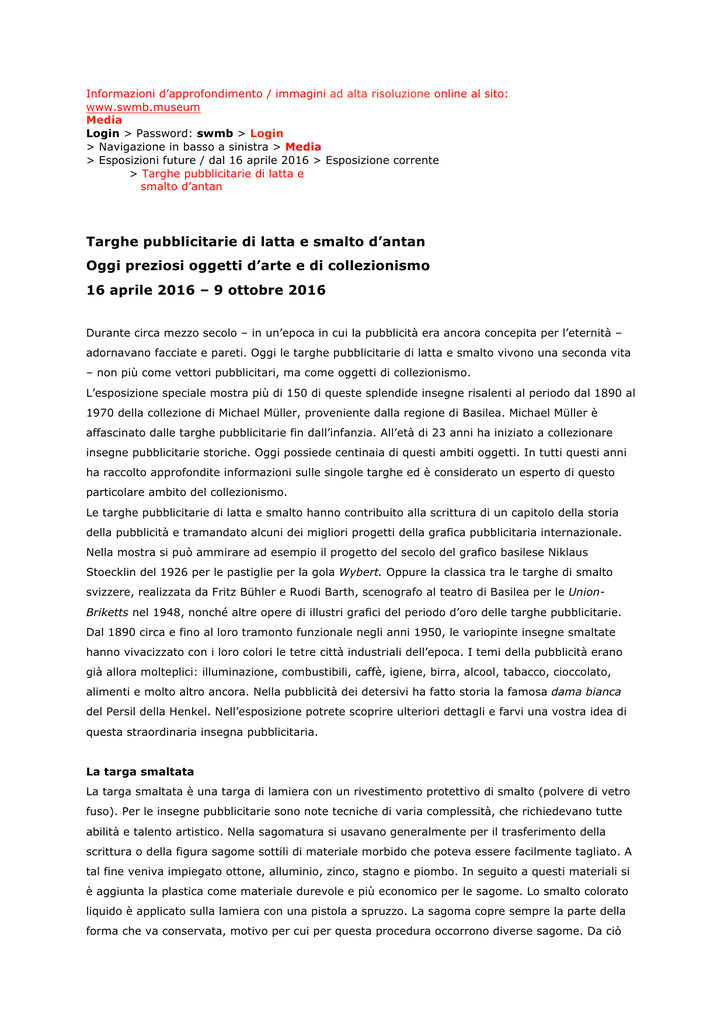 Informazioni d'approfondimento / immagini ad alta risoluzione online al sito:
www.swmb.museum
Media
Login > Password: swmb > Login
> Navigazione in basso a sinistra > Media
> Esposizioni future / dal 16 aprile 2016 > Esposizione corrente
> Targhe pubblicitarie di latta e smalto d'antan

Targhe pubblicitarie di latta e smalto d'antan
Oggi preziosi oggetti d'arte e di collezionismo
16 aprile 2016 – 9 ottobre 2016

Durante circa mezzo secolo – in un'epoca in cui la pubblicità era ancora concepita per l'eternità – adornavano facciate e pareti. Oggi le targhe pubblicitarie di latta e smalto vivono una seconda vita – non più come vettori pubblicitari, ma come oggetti di collezionismo.
L'esposizione speciale mostra più di 150 di queste splendide insegne risalenti al periodo dal 1890 al 1970 della collezione di Michael Müller, proveniente dalla regione di Basilea. Michael Müller è affascinato dalle targhe pubblicitarie fin dall'infanzia. All'età di 23 anni ha iniziato a collezionare insegne pubblicitarie storiche. Oggi possiede centinaia di questi ambiti oggetti. In tutti questi anni ha raccolto approfondite informazioni sulle singole targhe ed è considerato un esperto di questo particolare ambito del collezionismo.
Le targhe pubblicitarie di latta e smalto hanno contribuito alla scrittura di un capitolo della storia della pubblicità e tramandato alcuni dei migliori progetti della grafica pubblicitaria internazionale. Nella mostra si può ammirare ad esempio il progetto del secolo del grafico basilese Niklaus Stoecklin del 1926 per le pastiglie per la gola Wybert. Oppure la classica tra le targhe di smalto svizzere, realizzata da Fritz Bühler e Ruodi Barth, scenografo al teatro di Basilea per le Union-Briketts nel 1948, nonché altre opere di illustri grafici del periodo d'oro delle targhe pubblicitarie. Dal 1890 circa e fino al loro tramonto funzionale negli anni 1950, le variopinte insegne smaltate hanno vivacizzato con i loro colori le tetre città industriali dell'epoca. I temi della pubblicità erano già allora molteplici: illuminazione, combustibili, caffè, igiene, birra, alcool, tabacco, cioccolato, alimenti e molto altro ancora. Nella pubblicità dei detersivi ha fatto storia la famosa dama bianca del Persil della Henkel. Nell'esposizione potrete scoprire ulteriori dettagli e farvi una vostra idea di questa straordinaria insegna pubblicitaria.

La targa smaltata
La targa smaltata è una targa di lamiera con un rivestimento protettivo di smalto (polvere di vetro fuso). Per le insegne pubblicitarie sono note tecniche di varia complessità, che richiedevano tutte abilità e talento artistico. Nella sagomatura si usavano generalmente per il trasferimento della scrittura o della figura sagome sottili di materiale morbido che poteva essere facilmente tagliato. A tal fine veniva impiegato ottone, alluminio, zinco, stagno e piombo. In seguito a questi materiali si è aggiunta la plastica come materiale durevole e più economico per le sagome. Lo smalto colorato liquido è applicato sulla lamiera con una pistola a spruzzo. La sagoma copre sempre la parte della forma che va conservata, motivo per cui per questa procedura occorrono diverse sagome. Da ciò